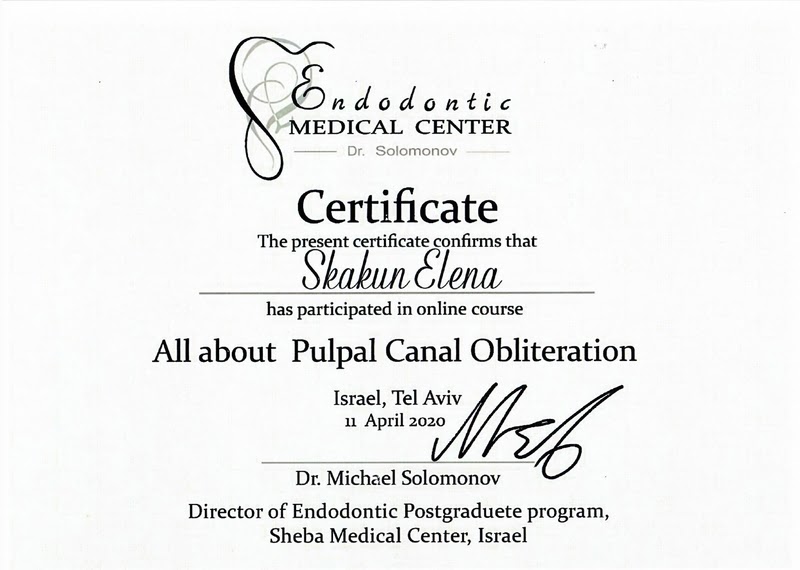 Endodontic
MEDICAL CENTER
Dr. Solomonov

Certificate
The present certificate confirms that
Skakun Elena
has participated in online course

All about Pulpal Canal Obliteration

Israel, Tel Aviv
11 April 2020

Dr. Michael Solomonov
Director of Endodontic Postgraduete program,
Sheba Medical Center, Israel